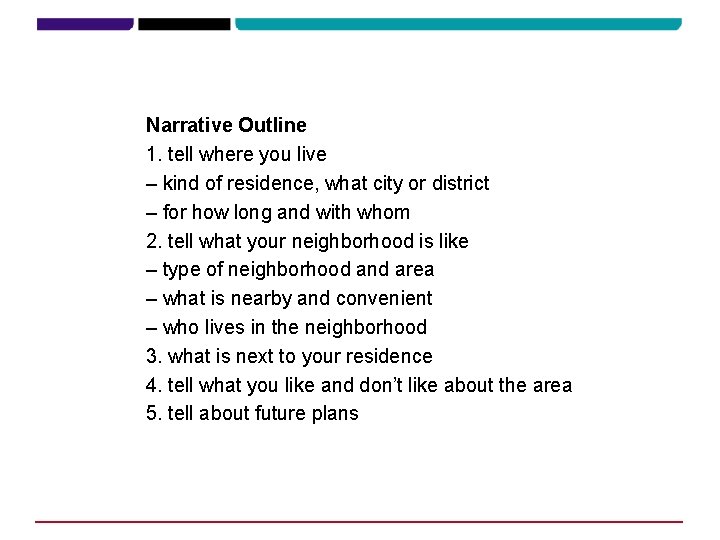 Narrative Outline
1. tell where you live
– kind of residence, what city or district
– for how long and with whom
2. tell what your neighborhood is like
– type of neighborhood and area
– what is nearby and convenient
– who lives in the neighborhood
3. what is next to your residence
4. tell what you like and don't like about the area
5. tell about future plans